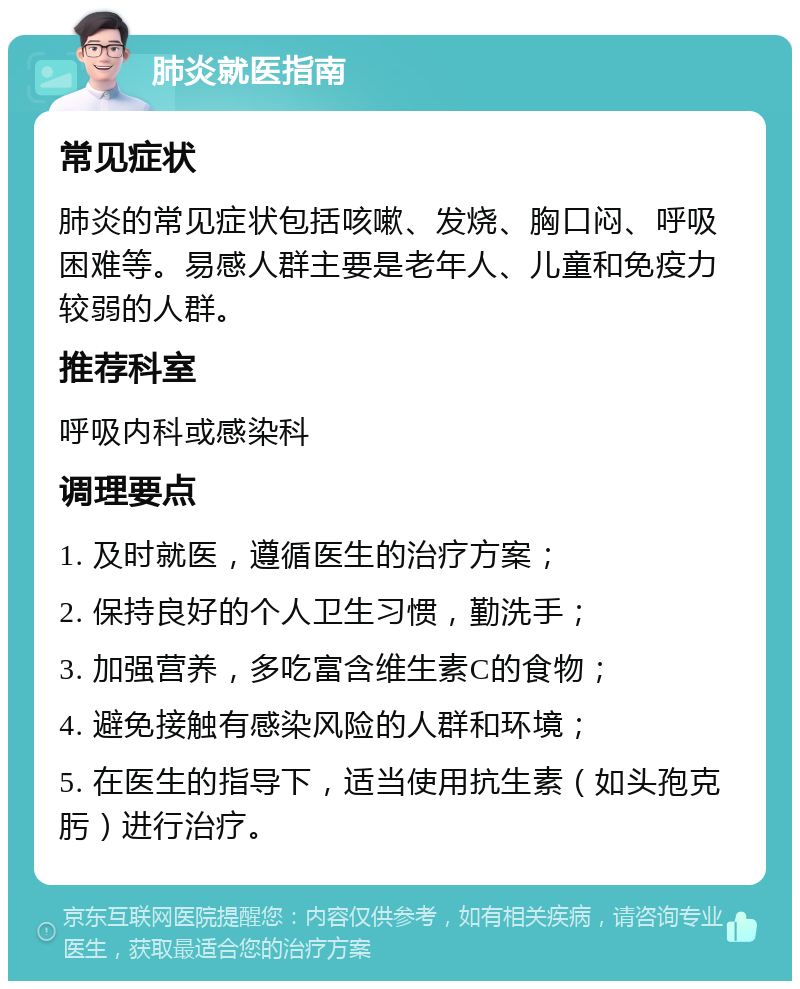 肺炎就医指南

常见症状

肺炎的常见症状包括咳嗽、发烧、胸口闷、呼吸困难等。易感人群主要是老年人、儿童和免疫力较弱的人群。

推荐科室

呼吸内科或感染科

调理要点

1. 及时就医，遵循医生的治疗方案；

2. 保持良好的个人卫生习惯，勤洗手；

3. 加强营养，多吃富含维生素C的食物；

4. 避免接触有感染风险的人群和环境；

5. 在医生的指导下，适当使用抗生素（如头孢克肟）进行治疗。

京东互联网医院提醒您：内容仅供参考，如有相关疾病，请咨询专业医生，获取最适合您的治疗方案